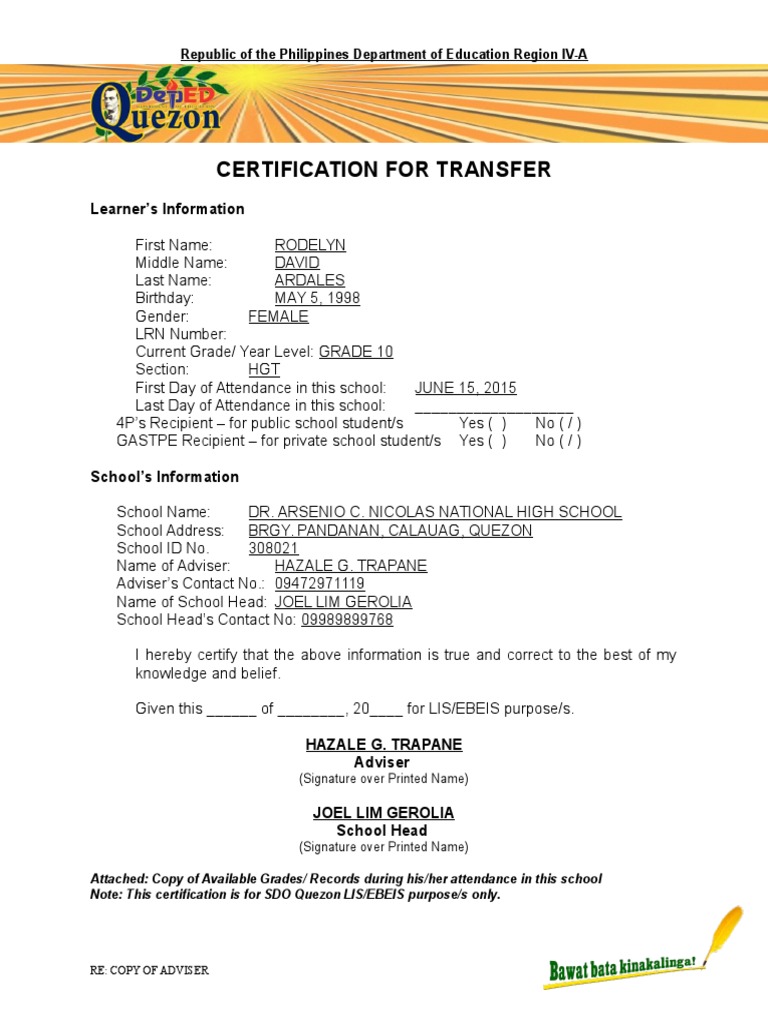 Republic of the Philippines Department of Education Region IV-A

DepED Quezon

CERTIFICATION FOR TRANSFER

Learner's Information

First Name: RODELYN
Middle Name: DAVID
Last Name: ARDALES
Birthday: MAY 5, 1998
Gender: FEMALE
LRN Number:
Current Grade/ Year Level: GRADE 10
Section: HGT
First Day of Attendance in this school: JUNE 15, 2015
Last Day of Attendance in this school: ___________________
4P's Recipient – for public school student/s Yes ( ) No ( / )
GASTPE Recipient – for private school student/s Yes ( ) No ( / )

School's Information

School Name: DR. ARSENIO C. NICOLAS NATIONAL HIGH SCHOOL
School Address: BRGY. PANDANAN, CALAUAG, QUEZON
School ID No. 308021
Name of Adviser: HAZALE G. TRAPANE
Adviser's Contact No.: 09472971119
Name of School Head: JOEL LIM GEROLIA
School Head's Contact No: 09989899768

I hereby certify that the above information is true and correct to the best of my knowledge and belief.

Given this ______ of ________, 20____ for LIS/EBEIS purpose/s.

HAZALE G. TRAPANE
Adviser
(Signature over Printed Name)

JOEL LIM GEROLIA
School Head
(Signature over Printed Name)

Attached: Copy of Available Grades/ Records during his/her attendance in this school
Note: This certification is for SDO Quezon LIS/EBEIS purpose/s only.

RE: COPY OF ADVISER

Bawat bata kinakalinga!